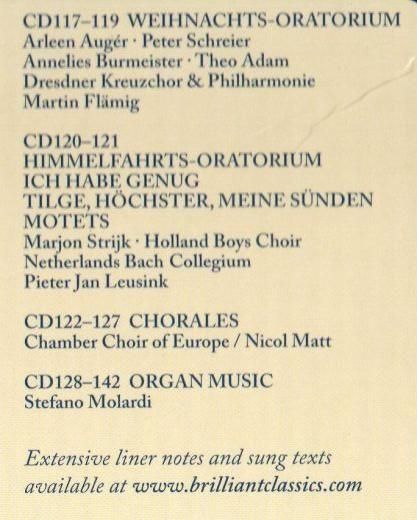 CD117–119 WEIHNACHTS-ORATORIUM
Arleen Augér · Peter Schreier
Annelies Burmeister · Theo Adam
Dresdner Kreuzchor & Philharmonie
Martin Flämig

CD120–121
HIMMELFAHRTS-ORATORIUM
ICH HABE GENUG
TILGE, HÖCHSTER, MEINE SÜNDEN
MOTETS
Marjon Strijk · Holland Boys Choir
Netherlands Bach Collegium
Pieter Jan Leusink

CD122–127 CHORALES
Chamber Choir of Europe / Nicol Matt

CD128–142 ORGAN MUSIC
Stefano Molardi

Extensive liner notes and sung texts available at www.brilliantclassics.com